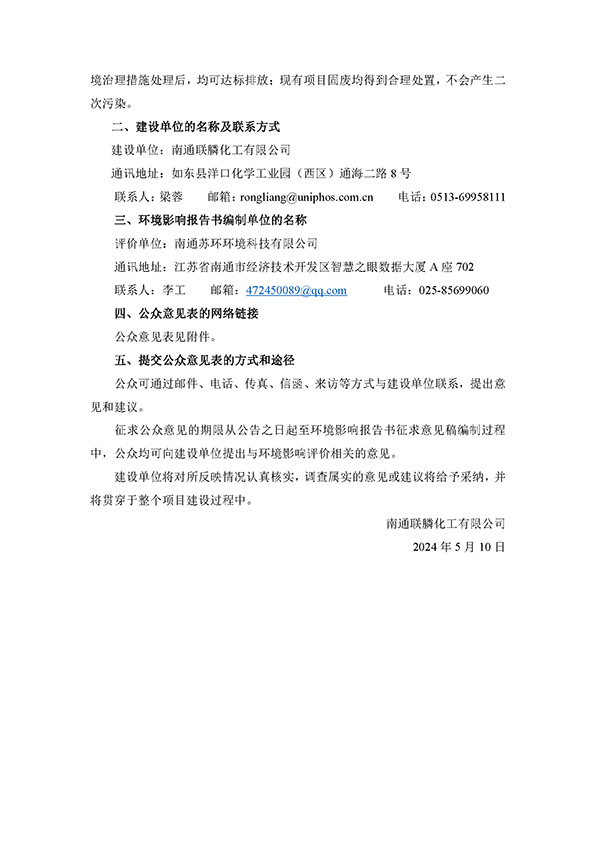 境治理措施处理后，均可达标排放；现有项目固废均得到合理处置，不会产生二次污染。

二、建设单位的名称及联系方式

建设单位：南通联膦化工有限公司

通讯地址：如东县洋口化学工业园（西区）通海二路 8 号

联系人：梁蓉　　邮箱：rongliang@uniphos.com.cn　　电话：0513-69958111

三、环境影响报告书编制单位的名称

评价单位：南通苏环环境科技有限公司

通讯地址：江苏省南通市经济技术开发区智慧之眼数据大厦 A 座 702

联系人：李工　　邮箱：472450089@qq.com　　电话：025-85699060

四、公众意见表的网络链接

公众意见表见附件。

五、提交公众意见表的方式和途径

公众可通过邮件、电话、传真、信函、来访等方式与建设单位联系，提出意见和建议。

征求公众意见的期限从公告之日起至环境影响报告书征求意见稿编制过程中，公众均可向建设单位提出与环境影响评价相关的意见。

建设单位将对所反映情况认真核实，调查属实的意见或建议将给予采纳，并将贯穿于整个项目建设过程中。

南通联膦化工有限公司

2024 年 5 月 10 日